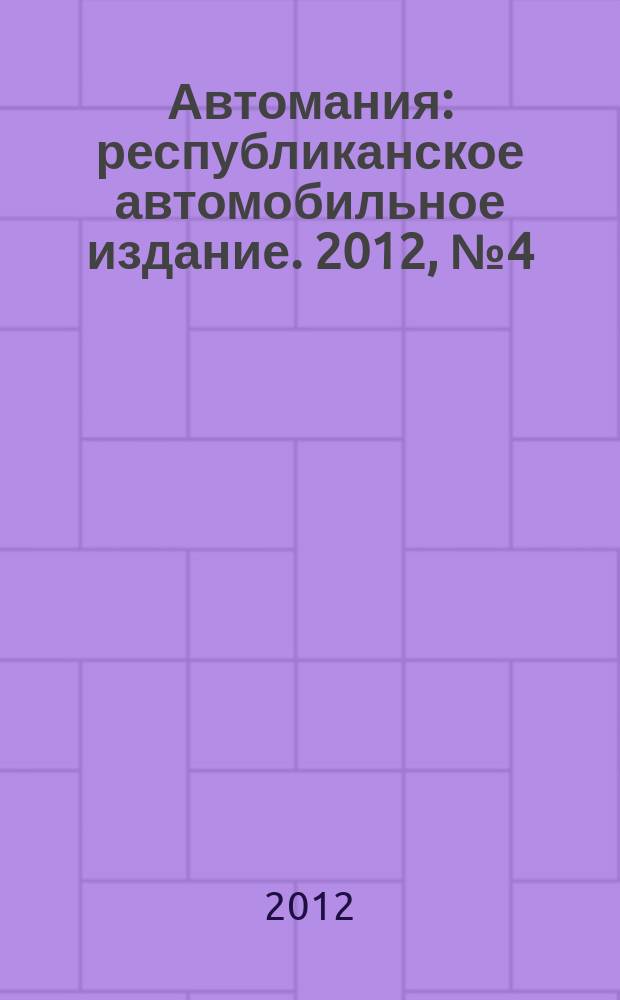 Автомания: республиканское автомобильное издание. 2012, №4

2012